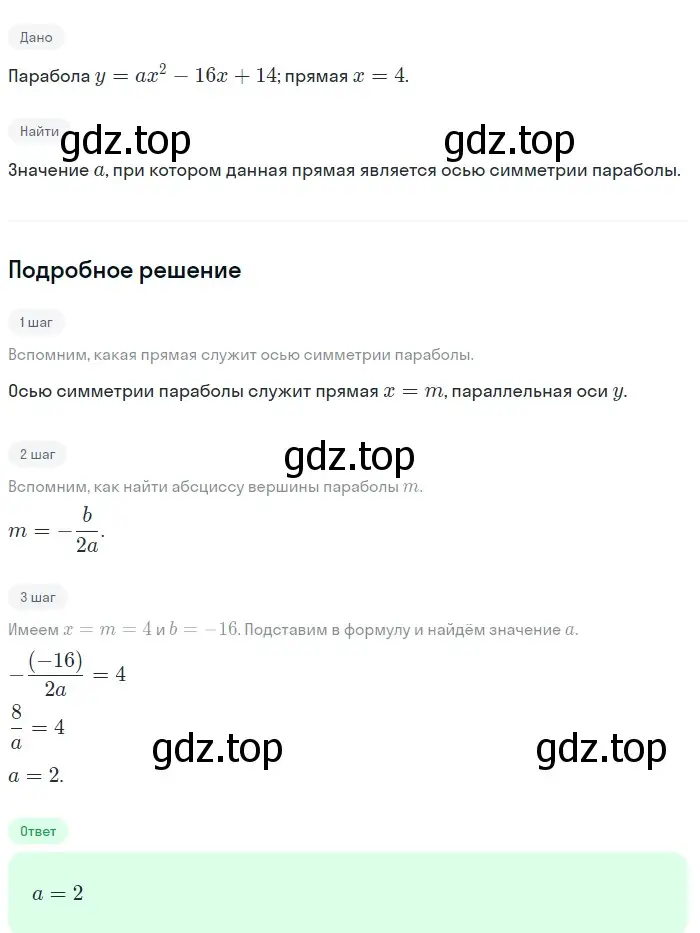 Дано

Парабола $y = ax^2 - 16x + 14$; прямая $x = 4$.

Найти

gdz.top gdz.top

Значение $a$, при котором данная прямая является осью симметрии параболы.

Подробное решение

1 шаг

Вспомним, какая прямая служит осью симметрии параболы.

Осью симметрии параболы служит прямая $x = m$, параллельная оси $y$.

2 шаг

gdz.top

Вспомним, как найти абсциссу вершины параболы $m$.

$m = -\frac{b}{2a}$.

3 шаг

Имеем $x = m = 4$ и $b = -16$. Подставим в формулу и найдём значение $a$.

$-\frac{(-16)}{2a} = 4$

$\frac{8}{a} = 4$

gdz.top gdz.top

$a = 2$.

Ответ

$a = 2$